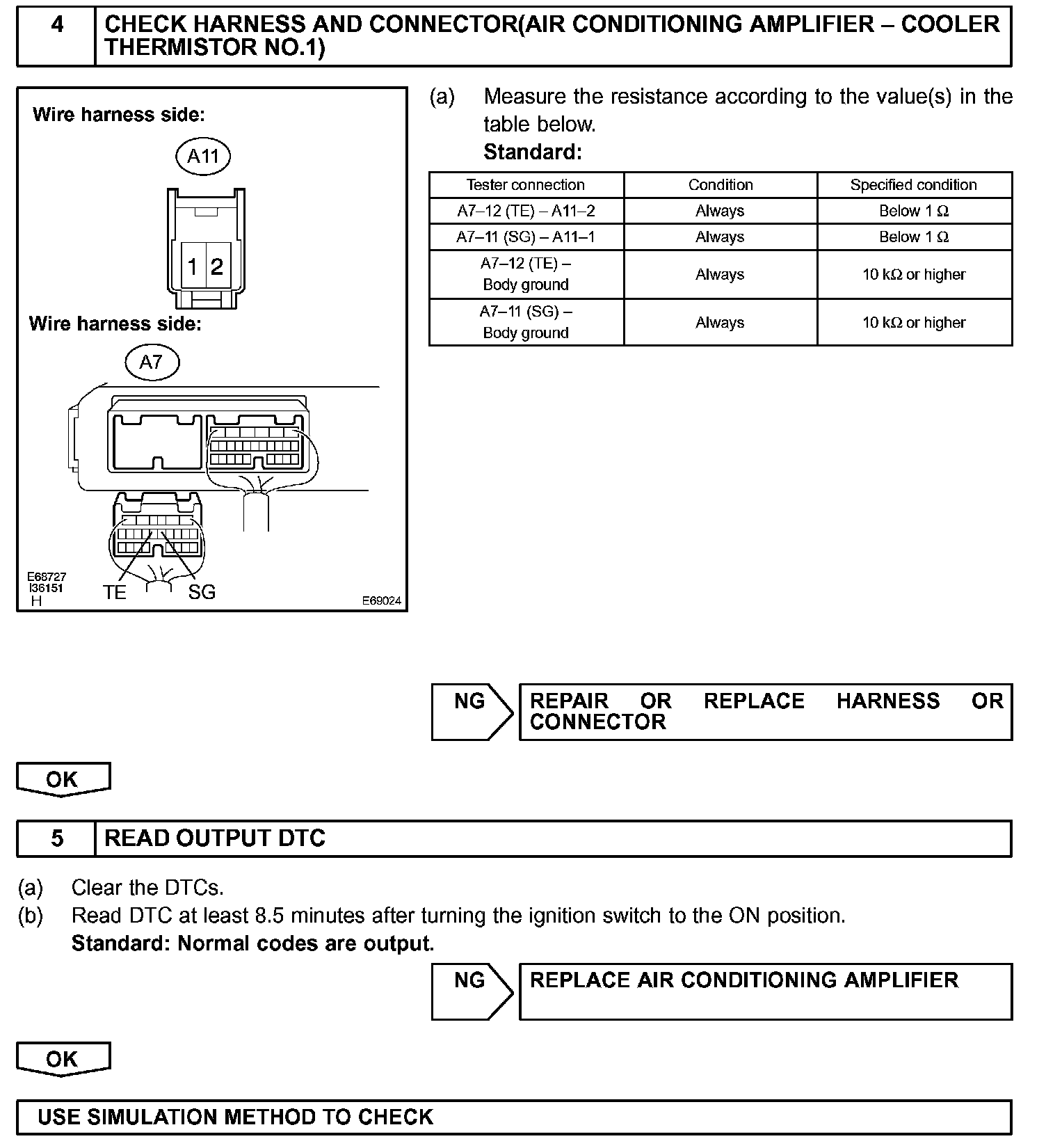 4 CHECK HARNESS AND CONNECTOR(AIR CONDITIONING AMPLIFIER – COOLER THERMISTOR NO.1)

Wire harness side:

A11

1 2

Wire harness side:

A7

TE SG

E68727
I36151
H

E69024

(a) Measure the resistance according to the value(s) in the table below.
Standard:

| Tester connection | Condition | Specified condition |
|---|---|---|
| A7–12 (TE) – A11–2 | Always | Below 1 Ω |
| A7–11 (SG) – A11–1 | Always | Below 1 Ω |
| A7–12 (TE) – Body ground | Always | 10 kΩ or higher |
| A7–11 (SG) – Body ground | Always | 10 kΩ or higher |

NG REPAIR OR REPLACE HARNESS OR CONNECTOR

OK

5 READ OUTPUT DTC

(a) Clear the DTCs.
(b) Read DTC at least 8.5 minutes after turning the ignition switch to the ON position.
Standard: Normal codes are output.

NG REPLACE AIR CONDITIONING AMPLIFIER

OK

USE SIMULATION METHOD TO CHECK